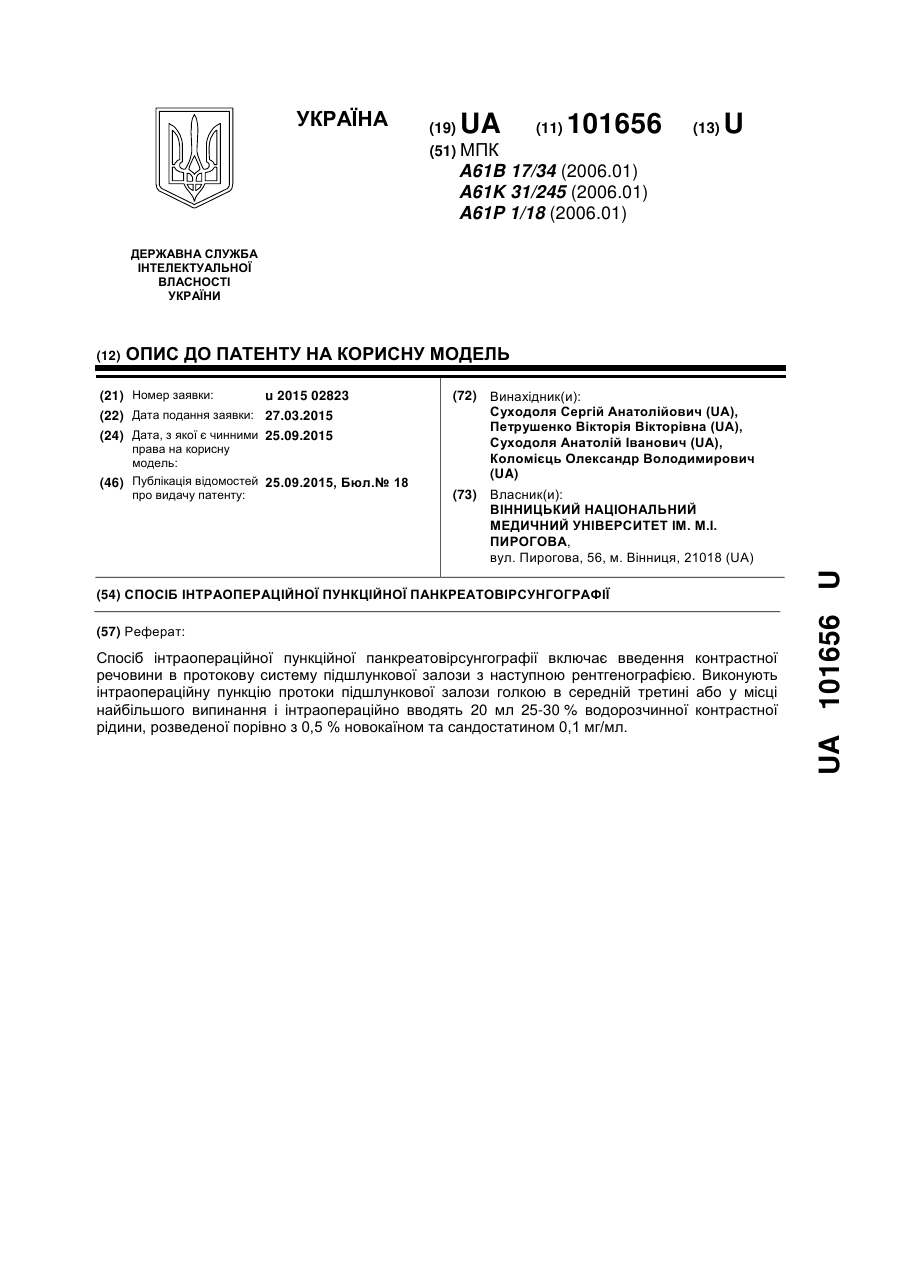 УКРАЇНА

(19) UA (11) 101656 (13) U

(51) МПК
A61B 17/34 (2006.01)
A61K 31/245 (2006.01)
A61P 1/18 (2006.01)

ДЕРЖАВНА СЛУЖБА ІНТЕЛЕКТУАЛЬНОЇ ВЛАСНОСТІ УКРАЇНИ

(12) ОПИС ДО ПАТЕНТУ НА КОРИСНУ МОДЕЛЬ

(21) Номер заявки: u 2015 02823
(22) Дата подання заявки: 27.03.2015
(24) Дата, з якої є чинними права на корисну модель: 25.09.2015
(46) Публікація відомостей про видачу патенту: 25.09.2015, Бюл.№ 18

(72) Винахідник(и):
Суходоля Сергій Анатолійович (UA),
Петрушенко Вікторія Вікторівна (UA),
Суходоля Анатолій Іванович (UA),
Коломієць Олександр Володимирович (UA)

(73) Власник(и):
ВІННИЦЬКИЙ НАЦІОНАЛЬНИЙ МЕДИЧНИЙ УНІВЕРСИТЕТ ІМ. М.І. ПИРОГОВА,
вул. Пирогова, 56, м. Вінниця, 21018 (UA)

(54) СПОСІБ ІНТРАОПЕРАЦІЙНОЇ ПУНКЦІЙНОЇ ПАНКРЕАТОВІРСУНГОГРАФІЇ

(57) Реферат:

Спосіб інтраопераційної пункційної панкреатовірсунгографії включає введення контрастної речовини в протокову систему підшлункової залози з наступною рентгенографією. Виконують інтраопераційну пункцію протоки підшлункової залози голкою в середній третині або у місці найбільшого випинання і інтраопераційно вводять 20 мл 25-30 % водорозчинної контрастної рідини, розведеної порівно з 0,5 % новокаїном та сандостатином 0,1 мг/мл.

UA 101656 U